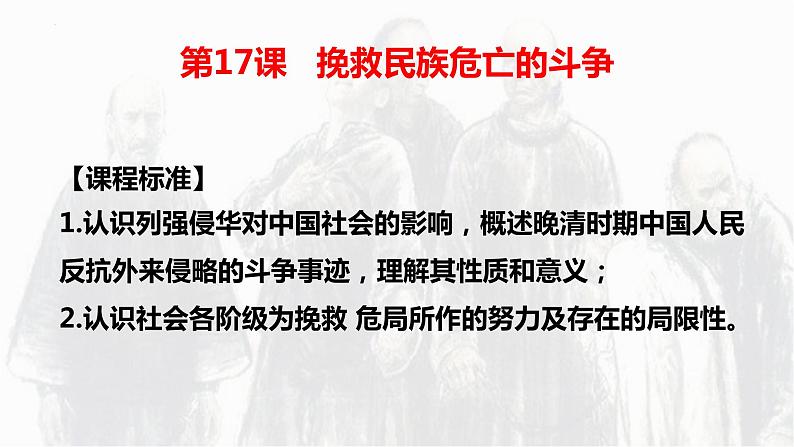 第17课　挽救民族危亡的斗争

【课程标准】

1.认识列强侵华对中国社会的影响，概述晚清时期中国人民反抗外来侵略的斗争事迹，理解其性质和意义；

2.认识社会各阶级为挽救 危局所作的努力及存在的局限性。